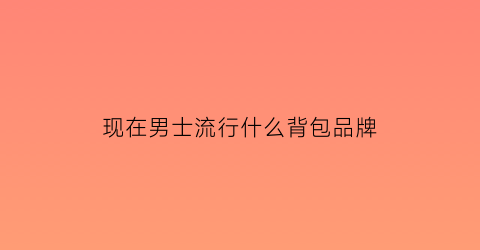 现在男士流行什么背包品牌